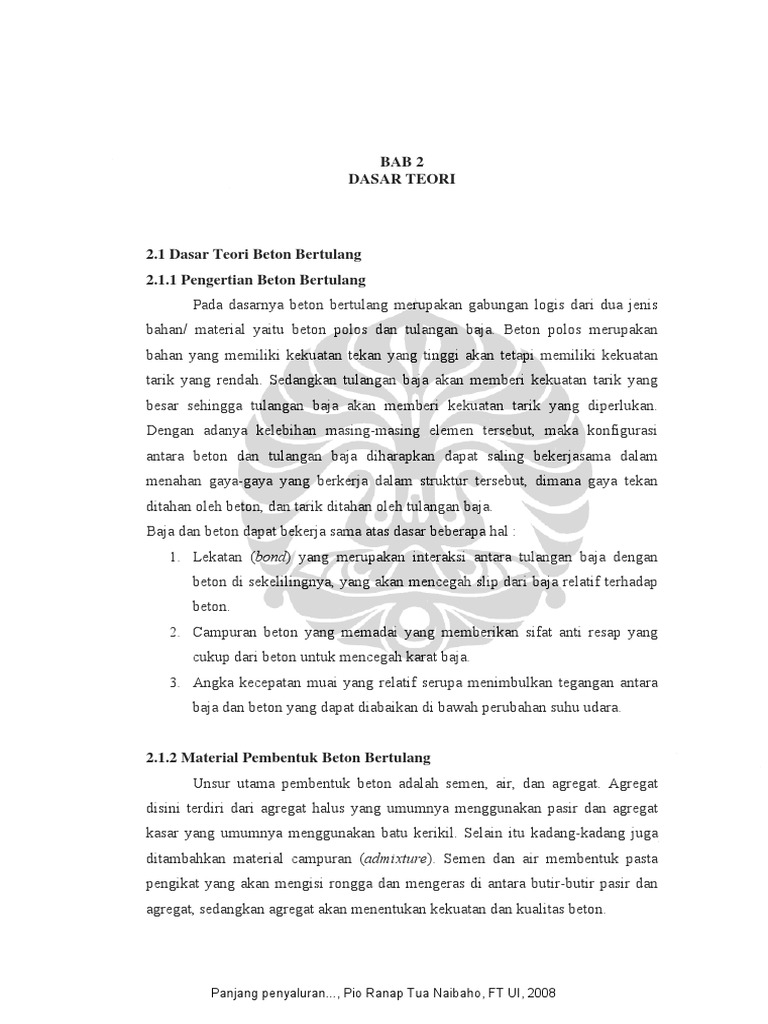 BAB 2
DASAR TEORI

2.1 Dasar Teori Beton Bertulang

2.1.1 Pengertian Beton Bertulang

Pada dasarnya beton bertulang merupakan gabungan logis dari dua jenis bahan/ material yaitu beton polos dan tulangan baja. Beton polos merupakan bahan yang memiliki kekuatan tekan yang tinggi akan tetapi memiliki kekuatan tarik yang rendah. Sedangkan tulangan baja akan memberi kekuatan tarik yang besar sehingga tulangan baja akan memberi kekuatan tarik yang diperlukan. Dengan adanya kelebihan masing-masing elemen tersebut, maka konfigurasi antara beton dan tulangan baja diharapkan dapat saling bekerjasama dalam menahan gaya-gaya yang berkerja dalam struktur tersebut, dimana gaya tekan ditahan oleh beton, dan tarik ditahan oleh tulangan baja.

Baja dan beton dapat bekerja sama atas dasar beberapa hal :

1. Lekatan (bond) yang merupakan interaksi antara tulangan baja dengan beton di sekelilingnya, yang akan mencegah slip dari baja relatif terhadap beton.

2. Campuran beton yang memadai yang memberikan sifat anti resap yang cukup dari beton untuk mencegah karat baja.

3. Angka kecepatan muai yang relatif serupa menimbulkan tegangan antara baja dan beton yang dapat diabaikan di bawah perubahan suhu udara.

2.1.2 Material Pembentuk Beton Bertulang

Unsur utama pembentuk beton adalah semen, air, dan agregat. Agregat disini terdiri dari agregat halus yang umumnya menggunakan pasir dan agregat kasar yang umumnya menggunakan batu kerikil. Selain itu kadang-kadang juga ditambahkan material campuran (admixture). Semen dan air membentuk pasta pengikat yang akan mengisi rongga dan mengeras di antara butir-butir pasir dan agregat, sedangkan agregat akan menentukan kekuatan dan kualitas beton.

Panjang penyaluran..., Pio Ranap Tua Naibaho, FT UI, 2008